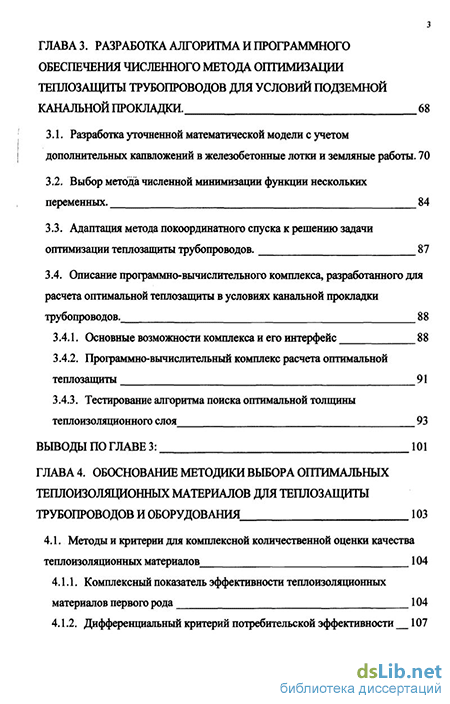 3

ГЛАВА 3. РАЗРАБОТКА АЛГОРИТМА И ПРОГРАММНОГО ОБЕСПЕЧЕНИЯ ЧИСЛЕННОГО МЕТОДА ОПТИМИЗАЦИИ ТЕПЛОЗАЩИТЫ ТРУБОПРОВОДОВ ДЛЯ УСЛОВИЙ ПОДЗЕМНОЙ КАНАЛЬНОЙ ПРОКЛАДКИ. 68

3.1. Разработка уточненной математической модели с учетом дополнительных капвложений в железобетонные лотки и земляные работы. 70

3.2. Выбор метода численной минимизации функции нескольких переменных. 84

3.3. Адаптация метода покоординатного спуска к решению задачи оптимизации теплозащиты трубопроводов. 87

3.4. Описание программно-вычислительного комплекса, разработанного для расчета оптимальной теплозащиты в условиях канальной прокладки трубопроводов. 88

3.4.1. Основные возможности комплекса и его интерфейс 88

3.4.2. Программно-вычислительный комплекс расчета оптимальной теплозащиты 91

3.4.3. Тестирование алгоритма поиска оптимальной толщины теплоизоляционного слоя 93

ВЫВОДЫ ПО ГЛАВЕ 3: 101

ГЛАВА 4. ОБОСНОВАНИЕ МЕТОДИКИ ВЫБОРА ОПТИМАЛЬНЫХ ТЕПЛОИЗОЛЯЦИОННЫХ МАТЕРИАЛОВ ДЛЯ ТЕПЛОЗАЩИТЫ ТРУБОПРОВОДОВ И ОБОРУДОВАНИЯ 103

4.1. Методы и критерии для комплексной количественной оценки качества теплоизоляционных материалов 104

4.1.1. Комплексный показатель эффективности теплоизоляционных материалов первого рода 104

4.1.2. Дифференциальный критерий потребительской эффективности 107

dsLib.net
библиотека диссертаций